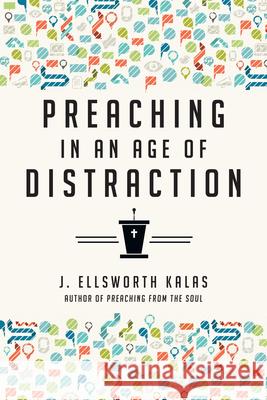 PREACHING
IN AN AGE OF
DISTRACTION

J. ELLSWORTH KALAS
AUTHOR OF PREACHING FROM THE SOUL

Kraina Książek